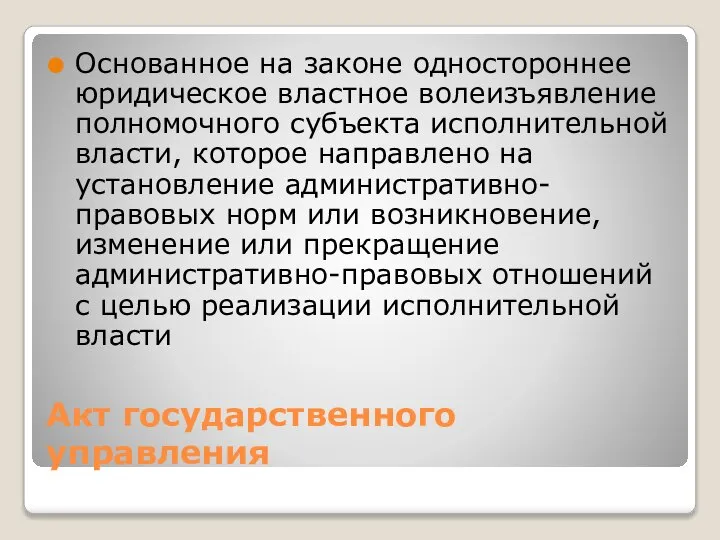 Основанное на законе одностороннее юридическое властное волеизъявление полномочного субъекта исполнительной власти, которое направлено на установление административно-правовых норм или возникновение, изменение или прекращение административно-правовых отношений с целью реализации исполнительной власти

Акт государственного управления